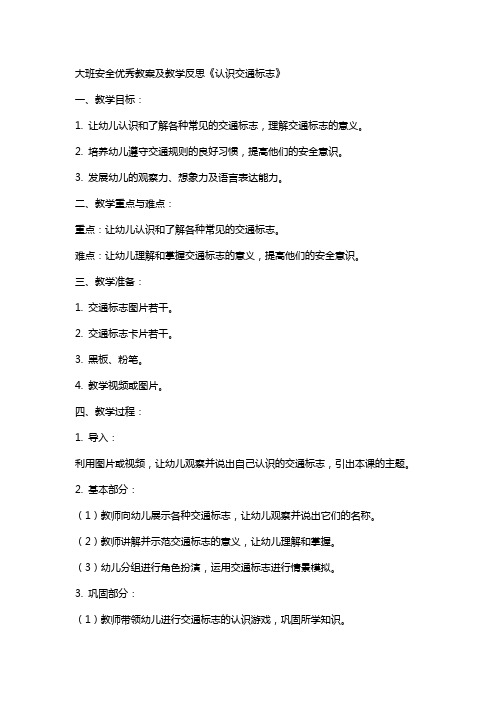 大班安全优秀教案及教学反思《认识交通标志》

一、教学目标：

1. 让幼儿认识和了解各种常见的交通标志，理解交通标志的意义。

2. 培养幼儿遵守交通规则的良好习惯，提高他们的安全意识。

3. 发展幼儿的观察力、想象力及语言表达能力。

二、教学重点与难点：

重点：让幼儿认识和了解各种常见的交通标志。

难点：让幼儿理解和掌握交通标志的意义，提高他们的安全意识。

三、教学准备：

1. 交通标志图片若干。

2. 交通标志卡片若干。

3. 黑板、粉笔。

4. 教学视频或图片。

四、教学过程：

1. 导入：

利用图片或视频，让幼儿观察并说出自己认识的交通标志，引出本课的主题。

2. 基本部分：

（1）教师向幼儿展示各种交通标志，让幼儿观察并说出它们的名称。

（2）教师讲解并示范交通标志的意义，让幼儿理解和掌握。

（3）幼儿分组进行角色扮演，运用交通标志进行情景模拟。

3. 巩固部分：

（1）教师带领幼儿进行交通标志的认识游戏，巩固所学知识。